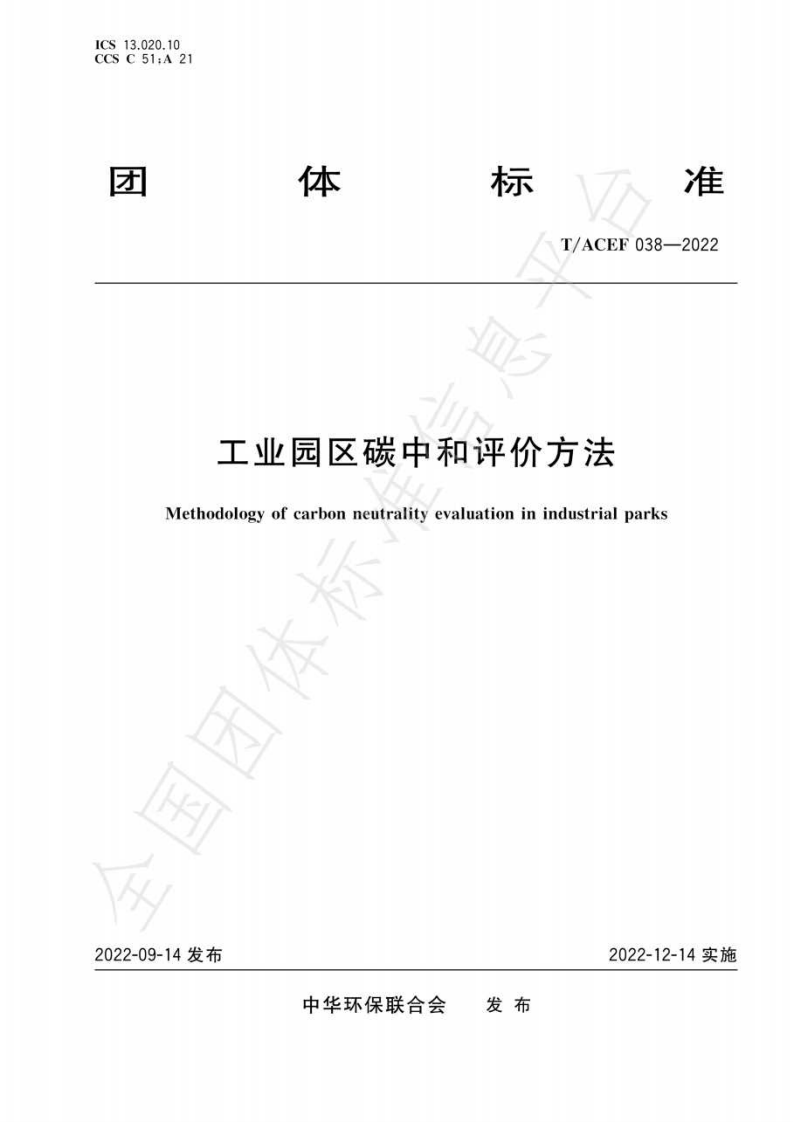 ICS 13.020.10
CCS C 51;A 21

团 体 标 准

T/ACEF 038—2022

工业园区碳中和评价方法

Methodology of carbon neutrality evaluation in industrial parks

全国团体标准信息平台

2022-09-14 发布

2022-12-14 实施

中华环保联合会 发 布